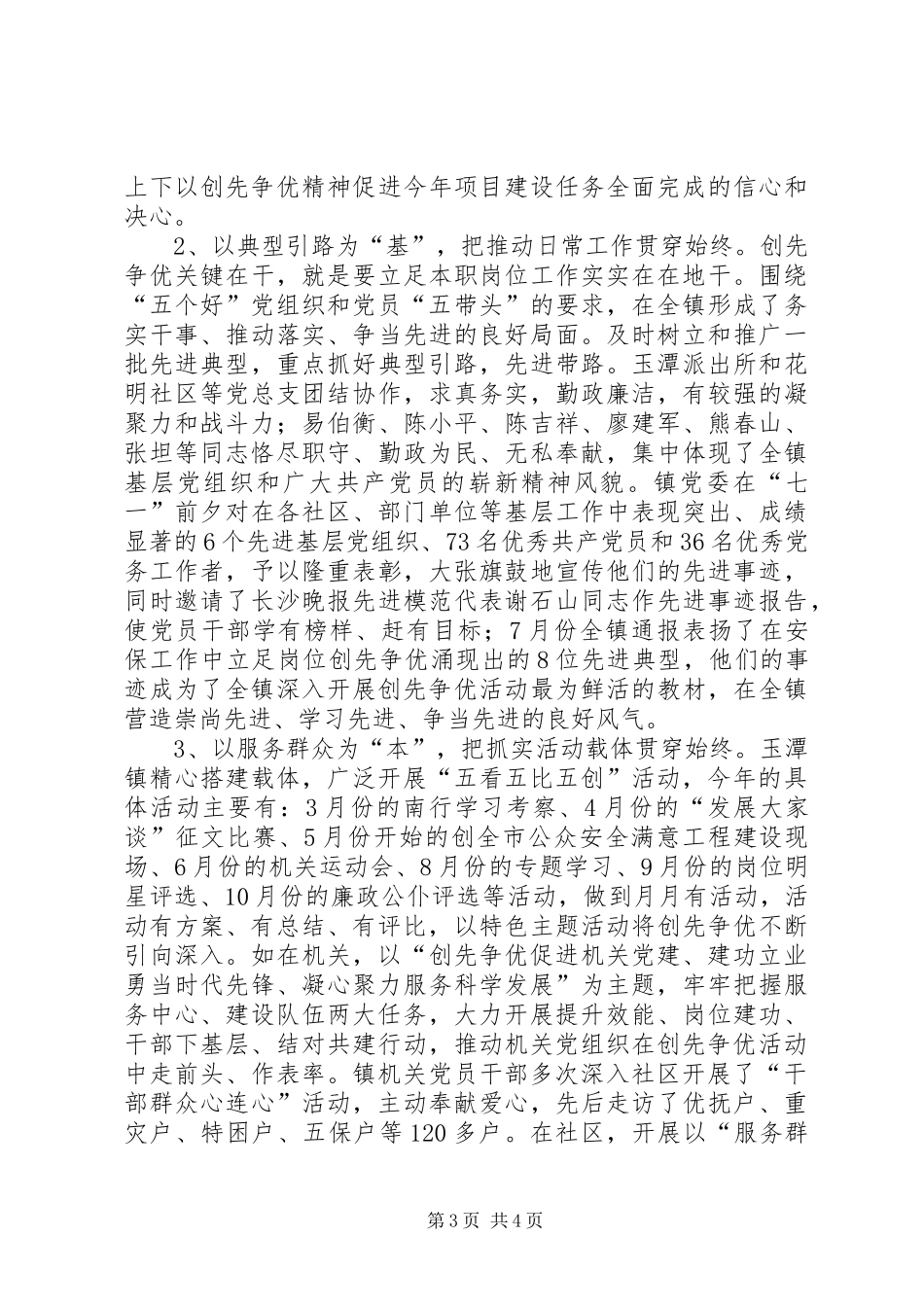 上下以创先争优精神促进今年项目建设任务全面完成的信心和决心。

2、以典型引路为“基”，把推动日常工作贯穿始终。创先争优关键在干，就是要立足本职岗位工作实实在在地干。围绕“五个好”党组织和党员“五带头”的要求，在全镇形成了务实干事、推动落实、争当先进的良好局面。及时树立和推广一批先进典型，重点抓好典型引路，先进带路。玉潭派出所和花明社区等党总支团结协作，求真务实，勤政廉洁，有较强的凝聚力和战斗力；易伯衡、陈小平、陈吉祥、廖建军、熊春山、张坦等同志恪尽职守、勤政为民、无私奉献，集中体现了全镇基层党组织和广大共产党员的崭新精神风貌。镇党委在“七一”前夕对在各社区、部门单位等基层工作中表现突出、成绩显著的6个先进基层党组织、73名优秀共产党员和36名优秀党务工作者，予以隆重表彰，大张旗鼓地宣传他们的先进事迹，同时邀请了长沙晚报先进模范代表谢石山同志作先进事迹报告，使党员干部学有榜样、赶有目标；7月份全镇通报表扬了在安保工作中立足岗位创先争优涌现出的8位先进典型，他们的事迹成为了全镇深入开展创先争优活动最为鲜活的教材，在全镇营造崇尚先进、学习先进、争当先进的良好风气。

3、以服务群众为“本”，把抓实活动载体贯穿始终。玉潭镇精心搭建载体，广泛开展“五看五比五创”活动，今年的具体活动主要有：3月份的南行学习考察、4月份的“发展大家谈”征文比赛、5月份开始的创全市公众安全满意工程建设现场、6月份的机关运动会、8月份的专题学习、9月份的岗位明星评选、10月份的廉政公仆评选等活动，做到月月有活动，活动有方案、有总结、有评比，以特色主题活动将创先争优不断引向深入。如在机关，以“创先争优促进机关党建、建功立业勇当时代先锋、凝心聚力服务科学发展”为主题，牢牢把握服务中心、建设队伍两大任务，大力开展提升效能、岗位建功、干部下基层、结对共建行动，推动机关党组织在创先争优活动中走前头、作表率。镇机关党员干部多次深入社区开展了“干部群众心连心”活动，主动奉献爱心，先后走访了优抚户、重灾户、特困户、五保户等120多户。在社区，开展以“服务群

第3页 共4页